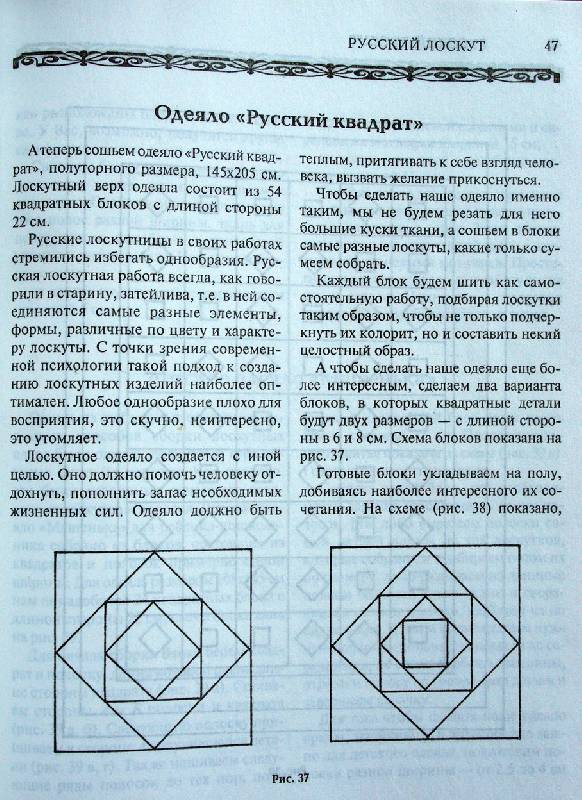 РУССКИЙ ЛОСКУТ 47

Одеяло «Русский квадрат»

А теперь сошьем одеяло «Русский квадрат», полуторного размера, 145х205 см. Лоскутный верх одеяла состоит из 54 квадратных блоков с длиной стороны 22 см.

Русские лоскутницы в своих работах стремились избегать однообразия. Русская лоскутная работа всегда, как говорили в старину, затейлива, т.е. в ней соединяются самые разные элементы, формы, различные по цвету и характеру лоскуты. С точки зрения современной психологии такой подход к созданию лоскутных изделий наиболее оптимален. Любое однообразие плохо для восприятия, это скучно, неинтересно, это утомляет.

Лоскутное одеяло создается с иной целью. Оно должно помочь человеку отдохнуть, пополнить запас необходимых жизненных сил. Одеяло должно быть теплым, притягивать к себе взгляд человека, вызвать желание прикоснуться.

Чтобы сделать наше одеяло именно таким, мы не будем резать для него большие куски ткани, а сошьем в блоки самые разные лоскуты, какие только сумеем собрать.

Каждый блок будем шить как самостоятельную работу, подбирая лоскутки таким образом, чтобы не только подчеркнуть их колорит, но и составить некий целостный образ.

А чтобы сделать наше одеяло еще более интересным, сделаем два варианта блоков, в которых квадратные детали будут двух размеров — с длиной стороны в 6 и 8 см. Схема блоков показана на рис. 37.

Готовые блоки укладываем на полу, добиваясь наиболее интересного их сочетания. На схеме (рис. 38) показано,

Рис. 37